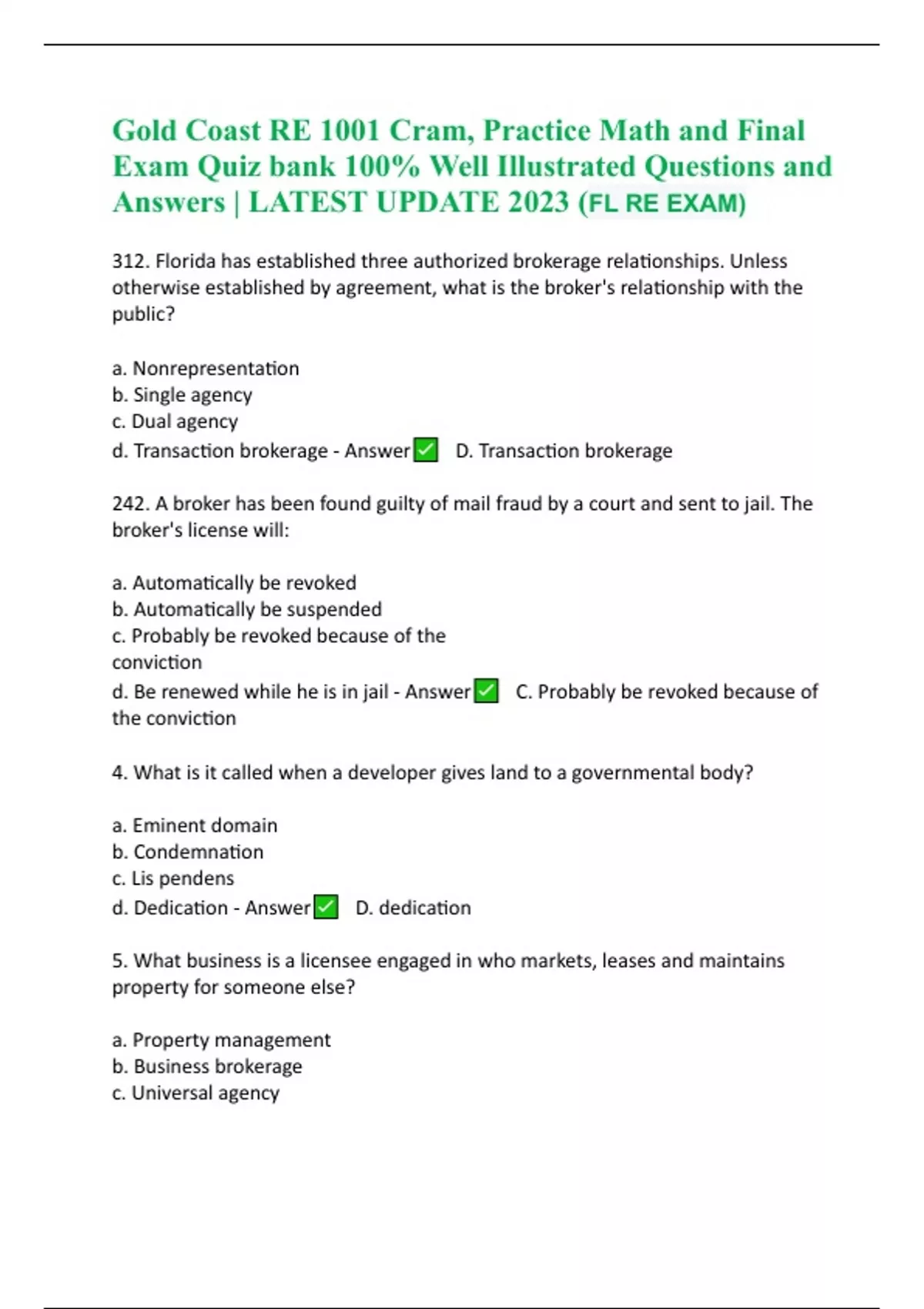 Gold Coast RE 1001 Cram, Practice Math and Final Exam Quiz bank 100% Well Illustrated Questions and Answers | LATEST UPDATE 2023 (FL RE EXAM)

312. Florida has established three authorized brokerage relationships. Unless otherwise established by agreement, what is the broker's relationship with the public?

a. Nonrepresentation
b. Single agency
c. Dual agency
d. Transaction brokerage - Answer ✅ D. Transaction brokerage

242. A broker has been found guilty of mail fraud by a court and sent to jail. The broker's license will:

a. Automatically be revoked
b. Automatically be suspended
c. Probably be revoked because of the conviction
d. Be renewed while he is in jail - Answer ✅ C. Probably be revoked because of the conviction

4. What is it called when a developer gives land to a governmental body?

a. Eminent domain
b. Condemnation
c. Lis pendens
d. Dedication - Answer ✅ D. dedication

5. What business is a licensee engaged in who markets, leases and maintains property for someone else?

a. Property management
b. Business brokerage
c. Universal agency